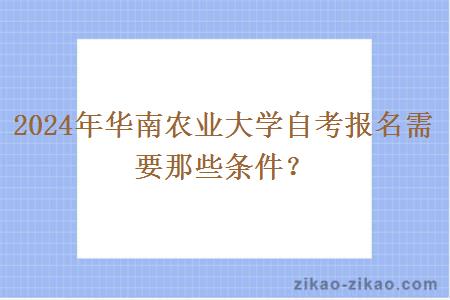 2024年华南农业大学自考报名需要那些条件？

zikao-zikao.com